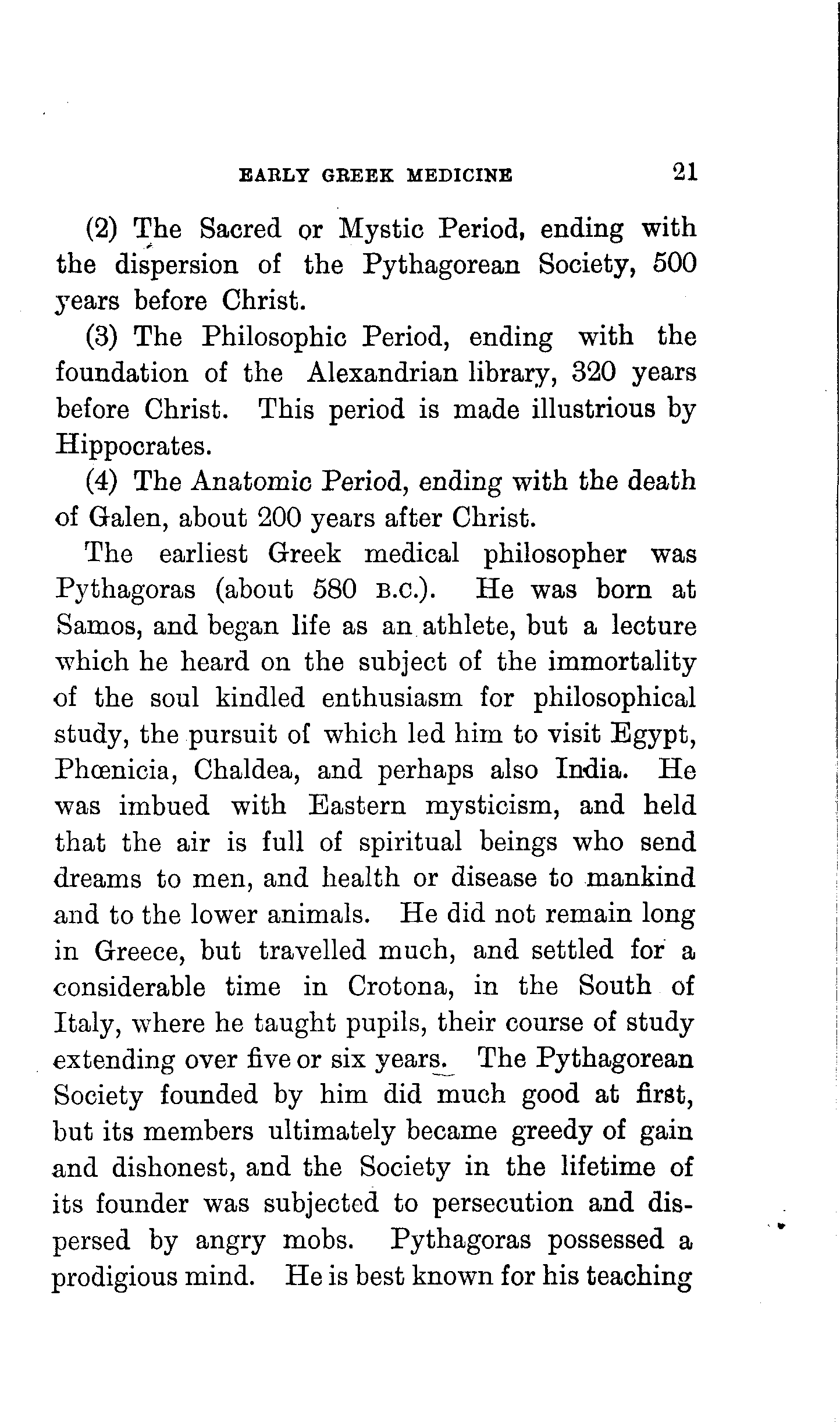 EARLY GREEK MEDICINE 21

(2) The Sacred or Mystic Period, ending with the dispersion of the Pythagorean Society, 500 years before Christ.

(3) The Philosophic Period, ending with the foundation of the Alexandrian library, 320 years before Christ. This period is made illustrious by Hippocrates.

(4) The Anatomic Period, ending with the death of Galen, about 200 years after Christ.

The earliest Greek medical philosopher was Pythagoras (about 580 B.C.). He was born at Samos, and began life as an athlete, but a lecture which he heard on the subject of the immortality of the soul kindled enthusiasm for philosophical study, the pursuit of which led him to visit Egypt, Phœnicia, Chaldea, and perhaps also India. He was imbued with Eastern mysticism, and held that the air is full of spiritual beings who send dreams to men, and health or disease to mankind and to the lower animals. He did not remain long in Greece, but travelled much, and settled for a considerable time in Crotona, in the South of Italy, where he taught pupils, their course of study extending over five or six years. The Pythagorean Society founded by him did much good at first, but its members ultimately became greedy of gain and dishonest, and the Society in the lifetime of its founder was subjected to persecution and dispersed by angry mobs. Pythagoras possessed a prodigious mind. He is best known for his teaching